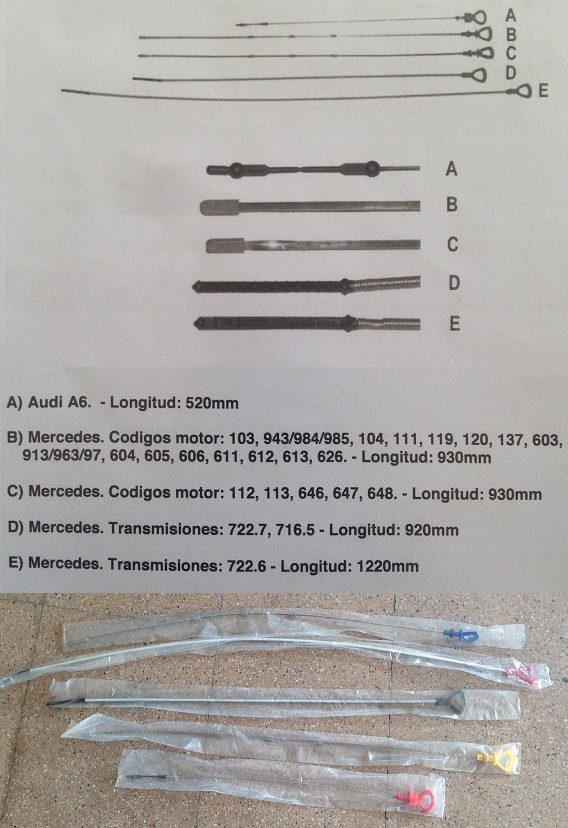 A
B
C
D
E

A
B
C
D
E

A) Audi A6. - Longitud: 520mm

B) Mercedes. Codigos motor: 103, 943/984/985, 104, 111, 119, 120, 137, 603, 913/963/97, 604, 605, 606, 611, 612, 613, 626. - Longitud: 930mm

C) Mercedes. Codigos motor: 112, 113, 646, 647, 648. - Longitud: 930mm

D) Mercedes. Transmisiones: 722.7, 716.5 - Longitud: 920mm

E) Mercedes. Transmisiones: 722.6 - Longitud: 1220mm